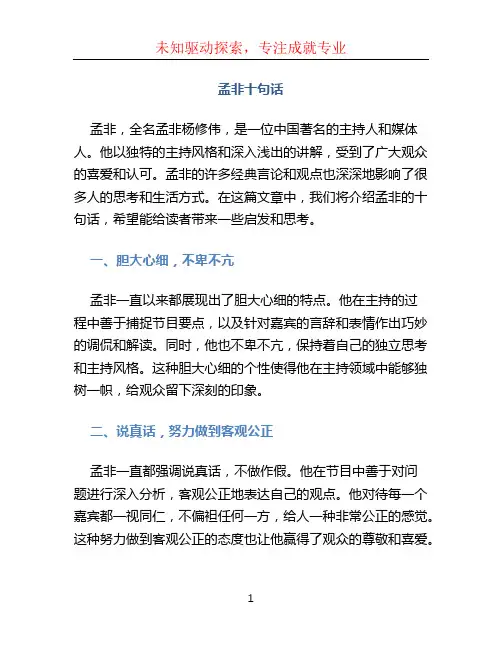 未知驱动探索，专注成就专业

孟非十句话

孟非，全名孟非杨修伟，是一位中国著名的主持人和媒体人。他以独特的主持风格和深入浅出的讲解，受到了广大观众的喜爱和认可。孟非的许多经典言论和观点也深深地影响了很多人的思考和生活方式。在这篇文章中，我们将介绍孟非的十句话，希望能给读者带来一些启发和思考。

一、胆大心细，不卑不亢

孟非一直以来都展现出了胆大心细的特点。他在主持的过程中善于捕捉节目要点，以及针对嘉宾的言辞和表情作出巧妙的调侃和解读。同时，他也不卑不亢，保持着自己的独立思考和主持风格。这种胆大心细的个性使得他在主持领域中能够独树一帜，给观众留下深刻的印象。

二、说真话，努力做到客观公正

孟非一直都强调说真话，不做作假。他在节目中善于对问题进行深入分析，客观公正地表达自己的观点。他对待每一个嘉宾都一视同仁，不偏袒任何一方，给人一种非常公正的感觉。这种努力做到客观公正的态度也让他赢得了观众的尊敬和喜爱。

1